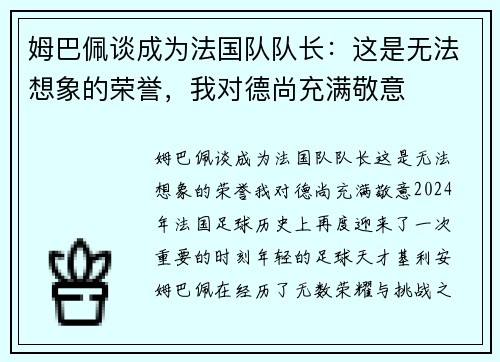 姆巴佩谈成为法国队队长：这是无法想象的荣誉，我对德尚充满敬意

姆巴佩谈成为法国队队长这是无法想象的荣誉我对德尚充满敬意2024年法国足球历史上再度迎来了一次重要的时刻年轻的足球天才基利安姆巴佩在经历了无数荣耀与挑战之